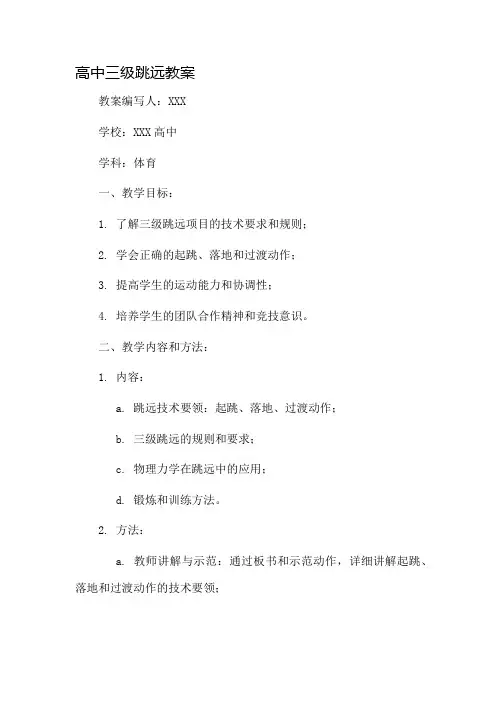 高中三级跳远教案

教案编写人：XXX

学校：XXX 高中

学科：体育

一、教学目标：

1. 了解三级跳远项目的技术要求和规则；

2. 学会正确的起跳、落地和过渡动作；

3. 提高学生的运动能力和协调性；

4. 培养学生的团队合作精神和竞技意识。

二、教学内容和方法：

1. 内容：

a. 跳远技术要领：起跳、落地、过渡动作；

b. 三级跳远的规则和要求；

c. 物理力学在跳远中的应用；

d. 锻炼和训练方法。

2. 方法：

a. 教师讲解与示范：通过板书和示范动作，详细讲解起跳、落地和过渡动作的技术要领；